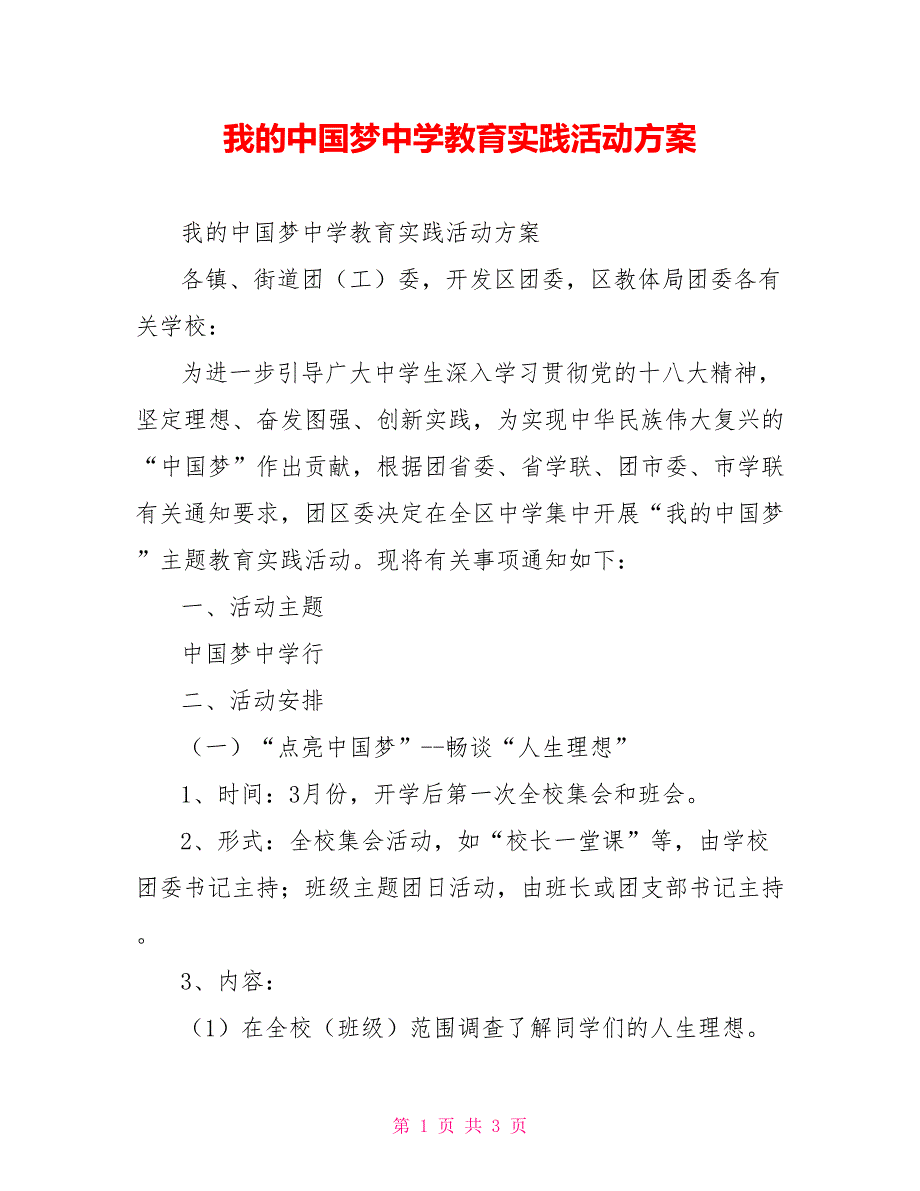 我的中国梦中学教育实践活动方案

我的中国梦中学教育实践活动方案

各镇、街道团（工）委，开发区团委，区教体局团委各有关学校：

为进一步引导广大中学生深入学习贯彻党的十八大精神，坚定理想、奋发图强、创新实践，为实现中华民族伟大复兴的“中国梦”作出贡献，根据团省委、省学联、团市委、市学联有关通知要求，团区委决定在全区中学集中开展“我的中国梦”主题教育实践活动。现将有关事项通知如下：

一、活动主题

中国梦中学行

二、活动安排

（一）“点亮中国梦”--畅谈“人生理想”

1、时间：3月份，开学后第一次全校集会和班会。

2、形式：全校集会活动，如“校长一堂课”等，由学校团委书记主持；班级主题团日活动，由班长或团支部书记主持。

3、内容：

（1）在全校（班级）范围调查了解同学们的人生理想。

第 1 页 共 3 页